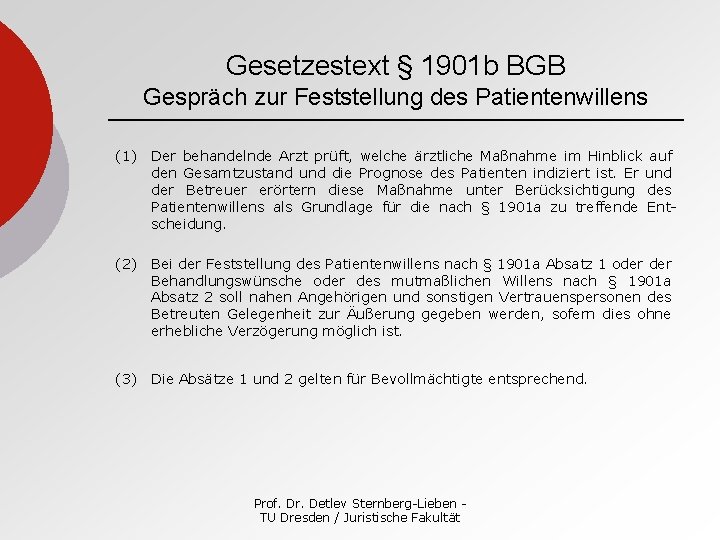 Gesetzestext § 1901b BGB
Gespräch zur Feststellung des Patientenwillens

(1) Der behandelnde Arzt prüft, welche ärztliche Maßnahme im Hinblick auf den Gesamtzustand und die Prognose des Patienten indiziert ist. Er und der Betreuer erörtern diese Maßnahme unter Berücksichtigung des Patientenwillens als Grundlage für die nach § 1901a zu treffende Entscheidung.

(2) Bei der Feststellung des Patientenwillens nach § 1901a Absatz 1 oder der Behandlungswünsche oder des mutmaßlichen Willens nach § 1901a Absatz 2 soll nahen Angehörigen und sonstigen Vertrauenspersonen des Betreuten Gelegenheit zur Äußerung gegeben werden, sofern dies ohne erhebliche Verzögerung möglich ist.

(3) Die Absätze 1 und 2 gelten für Bevollmächtigte entsprechend.

Prof. Dr. Detlev Sternberg-Lieben - TU Dresden / Juristische Fakultät